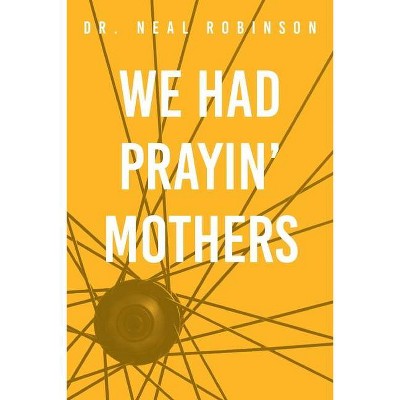 DR. NEAL ROBINSON

WE HAD PRAYIN' MOTHERS